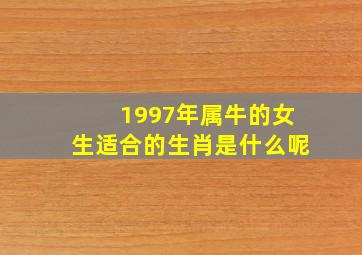 1997年属牛的女生适合的生肖是什么呢